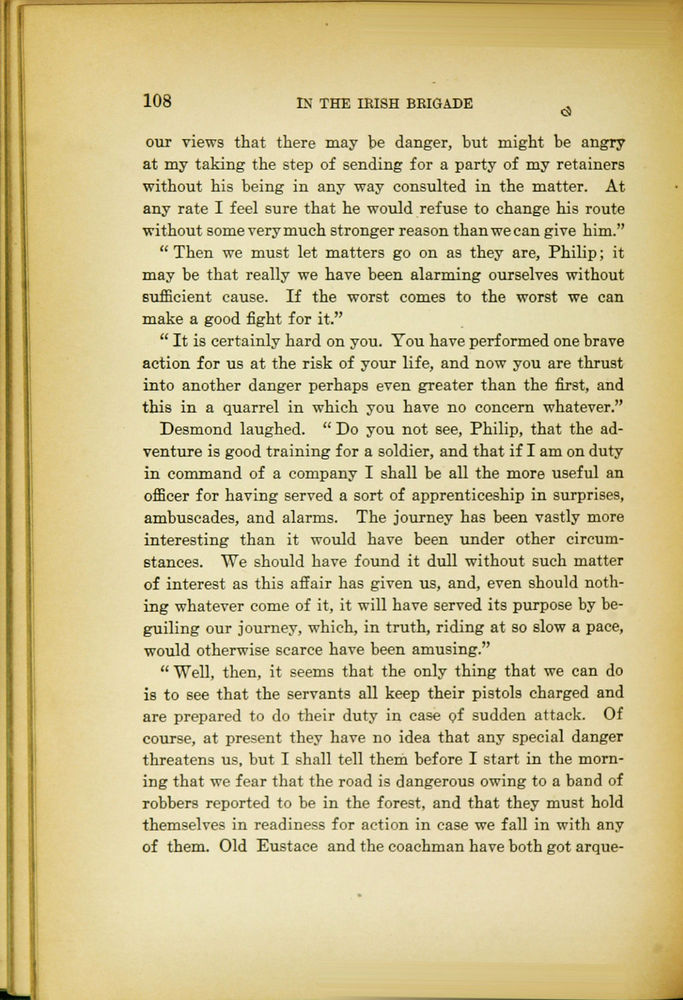 108 IN THE IRISH BRIGADE

our views that there may be danger, but might be angry at my taking the step of sending for a party of my retainers without his being in any way consulted in the matter. At any rate I feel sure that he would refuse to change his route without some very much stronger reason than we can give him."

"Then we must let matters go on as they are, Philip; it may be that really we have been alarming ourselves without sufficient cause. If the worst comes to the worst we can make a good fight for it."

"It is certainly hard on you. You have performed one brave action for us at the risk of your life, and now you are thrust into another danger perhaps even greater than the first, and this in a quarrel in which you have no concern whatever."

Desmond laughed. "Do you not see, Philip, that the adventure is good training for a soldier, and that if I am on duty in command of a company I shall be all the more useful an officer for having served a sort of apprenticeship in surprises, ambuscades, and alarms. The journey has been vastly more interesting than it would have been under other circumstances. We should have found it dull without such matter of interest as this affair has given us, and, even should nothing whatever come of it, it will have served its purpose by beguiling our journey, which, in truth, riding at so slow a pace, would otherwise scarce have been amusing."

"Well, then, it seems that the only thing that we can do is to see that the servants all keep their pistols charged and are prepared to do their duty in case of sudden attack. Of course, at present they have no idea that any special danger threatens us, but I shall tell them before I start in the morning that we fear that the road is dangerous owing to a band of robbers reported to be in the forest, and that they must hold themselves in readiness for action in case we fall in with any of them. Old Eustace and the coachman have both got arque-